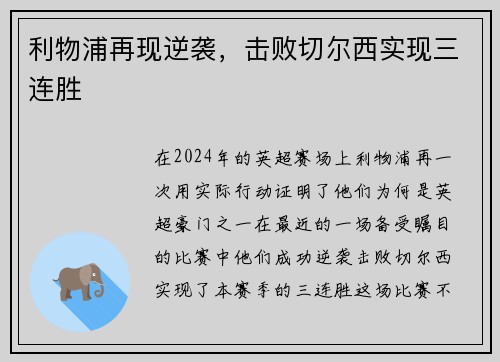 利物浦再现逆袭，击败切尔西实现三连胜

在2024年的英超赛场上利物浦再一次用实际行动证明了他们为何是英超豪门之一在最近的一场备受瞩目的比赛中他们成功逆袭击败切尔西实现了本赛季的三连胜这场比赛不